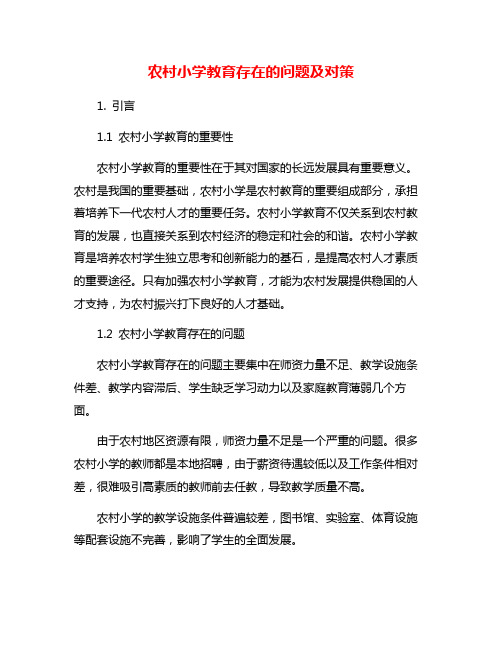 农村小学教育存在的问题及对策

1. 引言

1.1 农村小学教育的重要性

农村小学教育的重要性在于其对国家的长远发展具有重要意义。农村是我国的重要基础，农村小学是农村教育的重要组成部分，承担着培养下一代农村人才的重要任务。农村小学教育不仅关系到农村教育的发展，也直接关系到农村经济的稳定和社会的和谐。农村小学教育是培养农村学生独立思考和创新能力的基石，是提高农村人才素质的重要途径。只有加强农村小学教育，才能为农村发展提供稳固的人才支持，为农村振兴打下良好的人才基础。

1.2 农村小学教育存在的问题

农村小学教育存在的问题主要集中在师资力量不足、教学设施条件差、教学内容滞后、学生缺乏学习动力以及家庭教育薄弱几个方面。

由于农村地区资源有限，师资力量不足是一个严重的问题。很多农村小学的教师都是本地招聘，由于薪资待遇较低以及工作条件相对差，很难吸引高素质的教师前去任教，导致教学质量不高。

农村小学的教学设施条件普遍较差，图书馆、实验室、体育设施等配套设施不完善，影响了学生的全面发展。